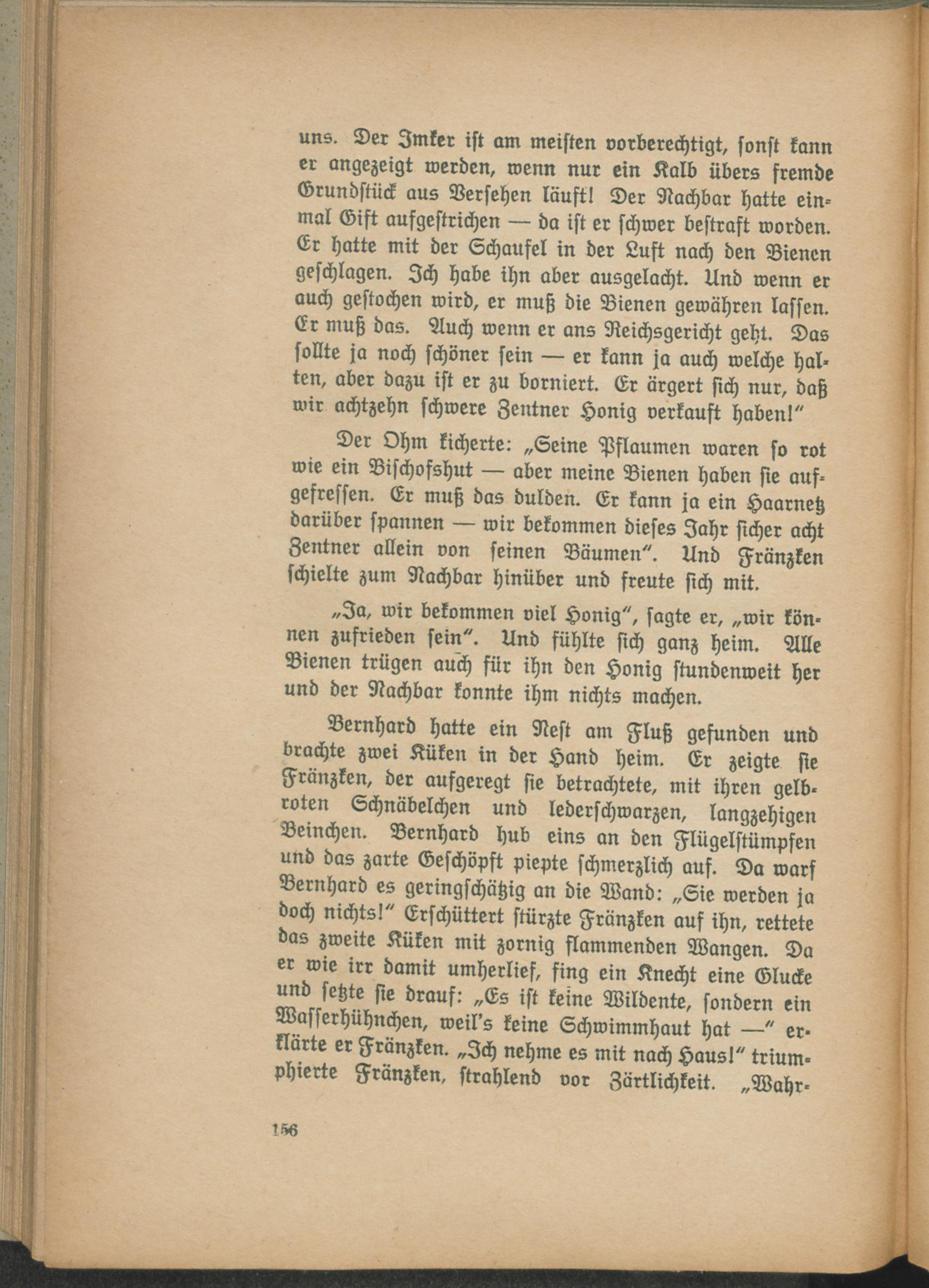 uns. Der Imker ist am meisten vorberechtigt, sonst kann er angezeigt werden, wenn nur ein Kalb übers fremde Grundstück aus Versehen läuft! Der Nachbar hatte einmal Gift aufgestrichen — da ist er schwer bestraft worden. Er hatte mit der Schaufel in der Luft nach den Bienen geschlagen. Ich habe ihn aber ausgelacht. Und wenn er auch gestochen wird, er muß die Bienen gewähren lassen. Er muß das. Auch wenn er ans Reichsgericht geht. Das sollte ja noch schöner sein — er kann ja auch welche halten, aber dazu ist er zu borniert. Er ärgert sich nur, daß wir achtzehn schwere Zentner Honig verkauft haben!"

Der Ohm kicherte: „Seine Pflaumen waren so rot wie ein Bischofshut — aber meine Bienen haben sie aufgefressen. Er muß das dulden. Er kann ja ein Haarnetz darüber spannen — wir bekommen dieses Jahr sicher acht Zentner allein von seinen Bäumen". Und Fränzken schielte zum Nachbar hinüber und freute sich mit.

„Ja, wir bekommen viel Honig", sagte er, „wir können zufrieden sein". Und fühlte sich ganz heim. Alle Bienen trügen auch für ihn den Honig stundenweit her und der Nachbar konnte ihm nichts machen.

Bernhard hatte ein Nest am Fluß gefunden und brachte zwei Küken in der Hand heim. Er zeigte sie Fränzken, der aufgeregt sie betrachtete, mit ihren gelbroten Schnäbelchen und lederschwarzen, langzehigen Beinchen. Bernhard hub eins an den Flügelstümpfen und das zarte Geschöpft piepte schmerzlich auf. Da warf Bernhard es geringschätzig an die Wand: „Sie werden ja doch nichts!" Erschüttert stürzte Fränzken auf ihn, rettete das zweite Küken mit zornig flammenden Wangen. Da er wie irr damit umherlief, fing ein Knecht eine Glucke und setzte sie drauf: „Es ist keine Wildente, sondern ein Wasserhühnchen, weil's keine Schwimmhaut hat —" erklärte er Fränzken. „Ich nehme es mit nach Haus!" triumphierte Fränzken, strahlend vor Zärtlichkeit. „Wahr-

156